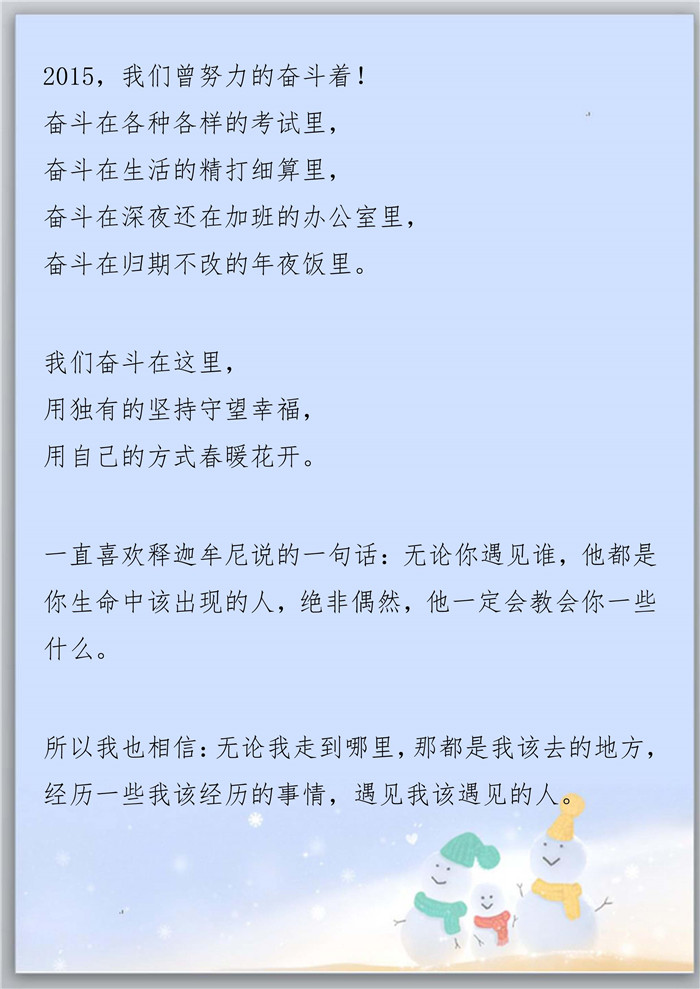 2015，我们曾努力的奋斗着！
奋斗在各种各样的考试里，
奋斗在生活的精打细算里，
奋斗在深夜还在加班的办公室里，
奋斗在归期不改的年夜饭里。

我们奋斗在这里，
用独有的坚持守望幸福，
用自己的方式春暖花开。

一直喜欢释迦牟尼说的一句话：无论你遇见谁，他都是你生命中该出现的人，绝非偶然，他一定会教会你一些什么。

所以我也相信：无论我走到哪里，那都是我该去的地方，经历一些我该经历的事情，遇见我该遇见的人。